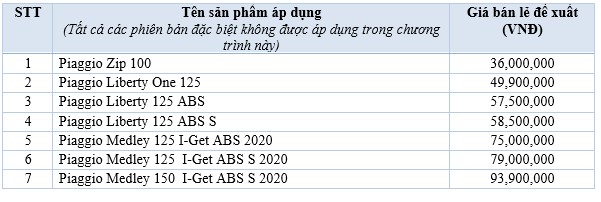 | STT | Tên sản phẩm áp dụng (Tất cả các phiên bản đặc biệt không được áp dụng trong chương trình này) | Giá bán lẻ đề xuất (VNĐ) |
|---|---|---|
| 1 | Piaggio Zip 100 | 36,000,000 |
| 2 | Piaggio Liberty One 125 | 49,900,000 |
| 3 | Piaggio Liberty 125 ABS | 57,500,000 |
| 4 | Piaggio Liberty 125 ABS S | 58,500,000 |
| 5 | Piaggio Medley 125 I-Get ABS 2020 | 75,000,000 |
| 6 | Piaggio Medley 125 I-Get ABS S 2020 | 79,000,000 |
| 7 | Piaggio Medley 150 I-Get ABS S 2020 | 93,900,000 |